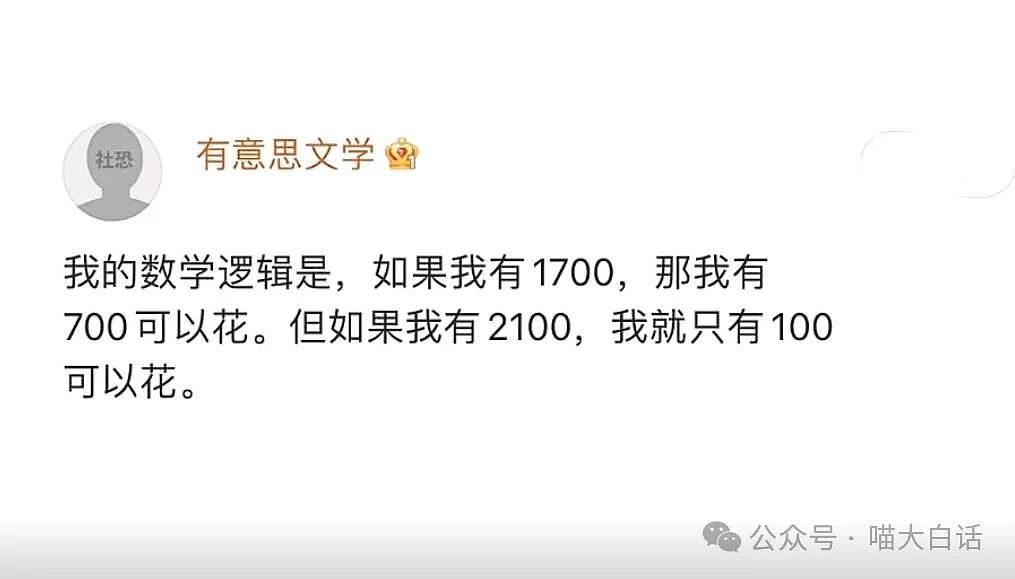 社恐

有意思文学

我的数学逻辑是，如果我有 1700，那我有 700 可以花。但如果我有 2100，我就只有 100 可以花。

公众号 · 喵大白话